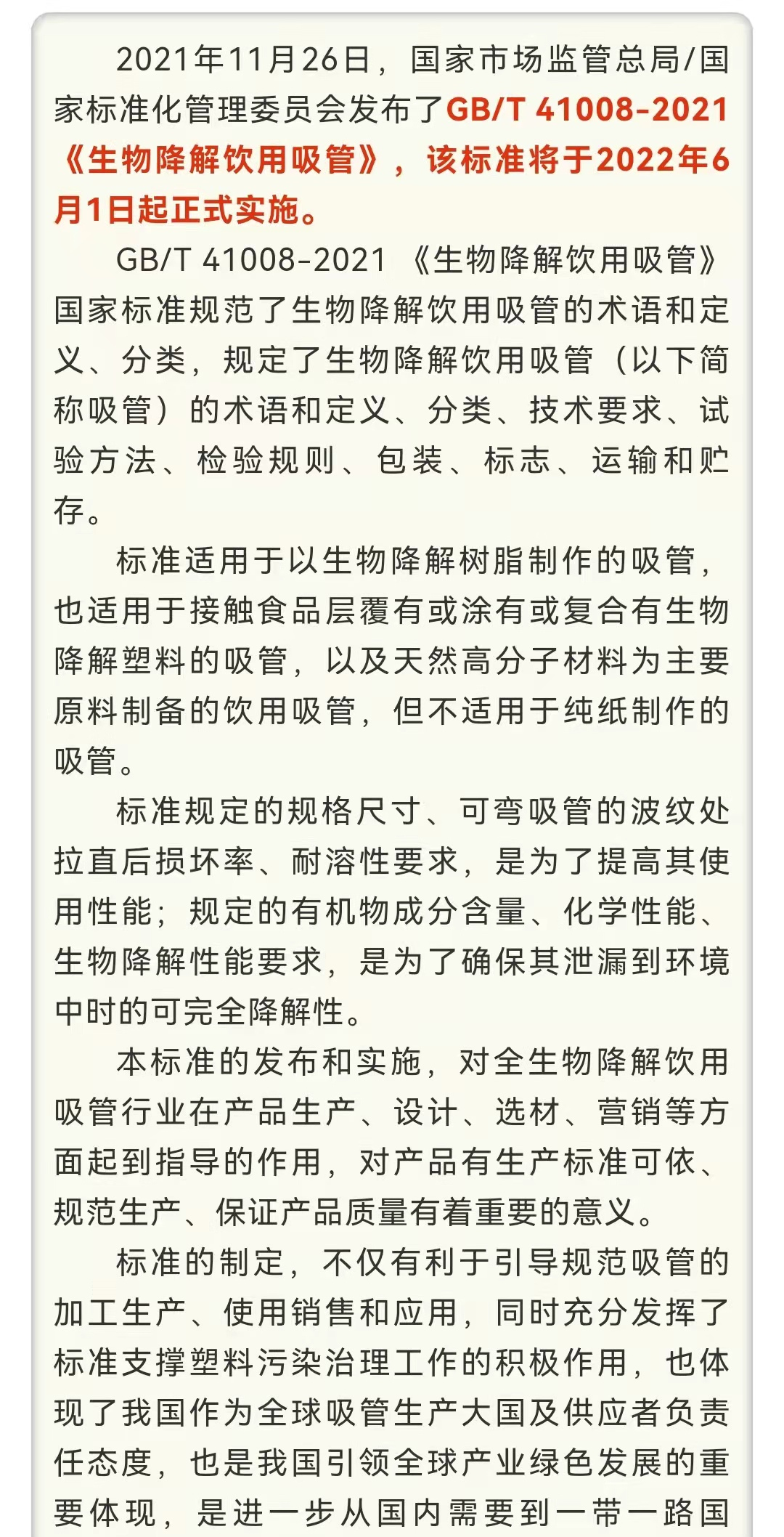 2021年11月26日，国家市场监管总局/国家标准化管理委员会发布了GB/T 41008-2021《生物降解饮用吸管》，该标准将于2022年6月1日起正式实施。

GB/T 41008-2021 《生物降解饮用吸管》国家标准规范了生物降解饮用吸管的术语和定义、分类，规定了生物降解饮用吸管（以下简称吸管）的术语和定义、分类、技术要求、试验方法、检验规则、包装、标志、运输和贮存。

标准适用于以生物降解树脂制作的吸管，也适用于接触食品层覆有或涂有或复合有生物降解塑料的吸管，以及天然高分子材料为主要原料制备的饮用吸管，但不适用于纯纸制作的吸管。

标准规定的规格尺寸、可弯吸管的波纹处拉直后损坏率、耐溶性要求，是为了提高其使用性能；规定的有机物成分含量、化学性能、生物降解性能要求，是为了确保其泄漏到环境中时的可完全降解性。

本标准的发布和实施，对全生物降解饮用吸管行业在产品生产、设计、选材、营销等方面起到指导的作用，对产品有生产标准可依、规范生产、保证产品质量有着重要的意义。

标准的制定，不仅有利于引导规范吸管的加工生产、使用销售和应用，同时充分发挥了标准支撑塑料污染治理工作的积极作用，也体现了我国作为全球吸管生产大国及供应者负责任态度，也是我国引领全球产业绿色发展的重要体现，是进一步从国内需要到一带一路国